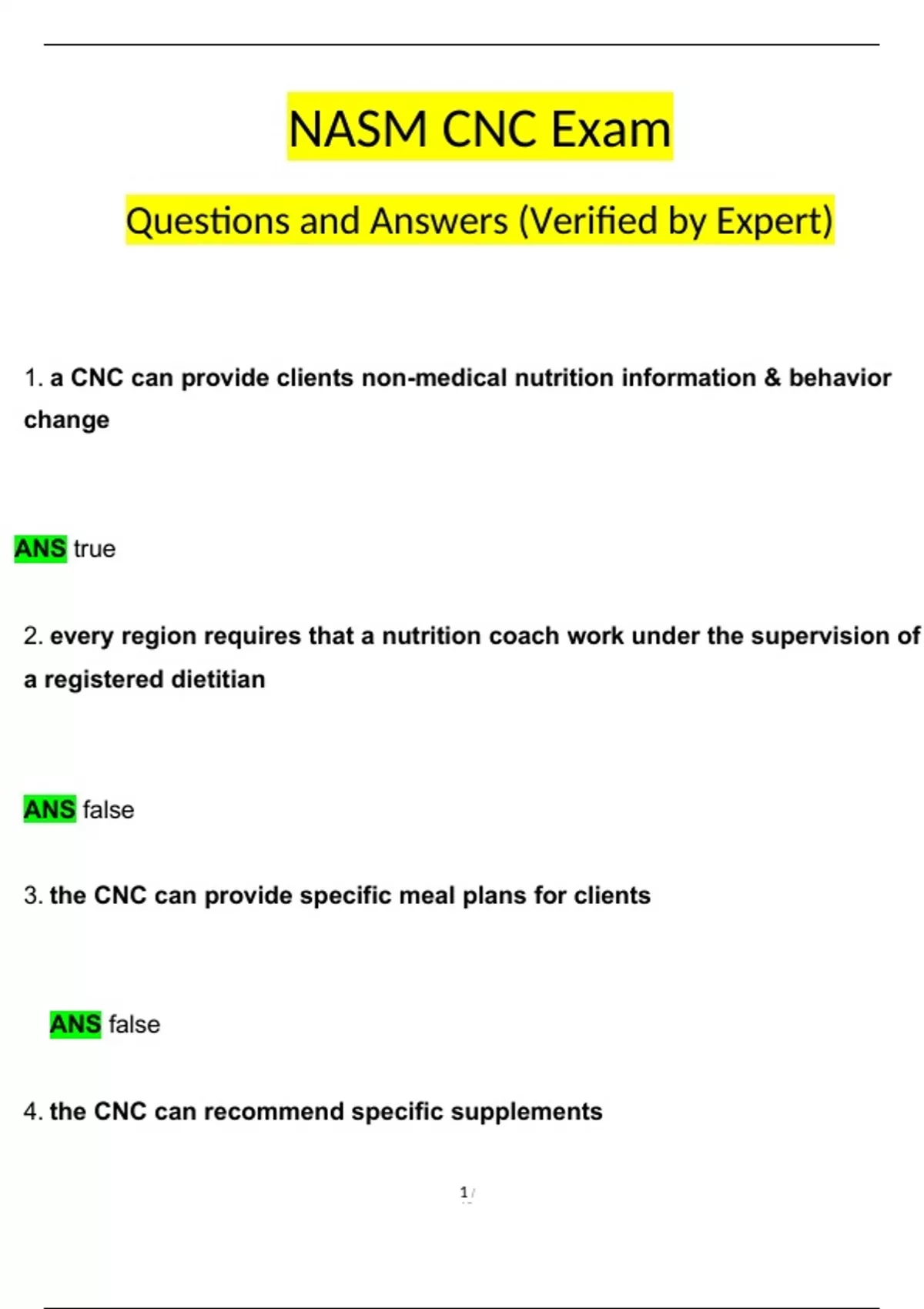 NASM CNC Exam

Questions and Answers (Verified by Expert)

1. a CNC can provide clients non-medical nutrition information & behavior change

ANS true

2. every region requires that a nutrition coach work under the supervision of a registered dietitian

ANS false

3. the CNC can provide specific meal plans for clients

ANS false

4. the CNC can recommend specific supplements

1 /